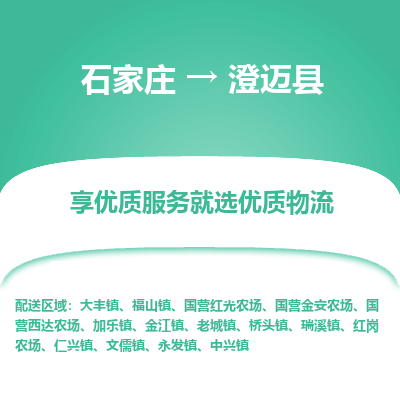 石家庄 → 澄迈县

享优质服务就选优质物流

配送区域：大丰镇、福山镇、国营红光农场、国营金安农场、国营西达农场、加乐镇、金江镇、老城镇、桥头镇、瑞溪镇、红岗农场、仁兴镇、文儒镇、永发镇、中兴镇